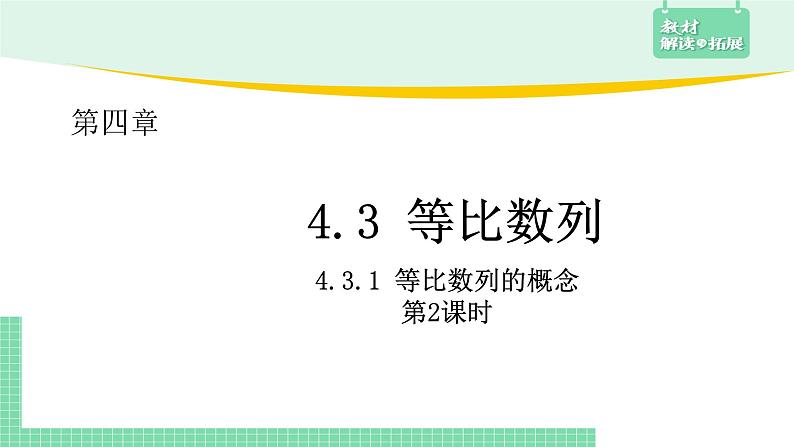 教材
解读与拓展

第四章

4.3 等比数列

4.3.1 等比数列的概念
第2课时